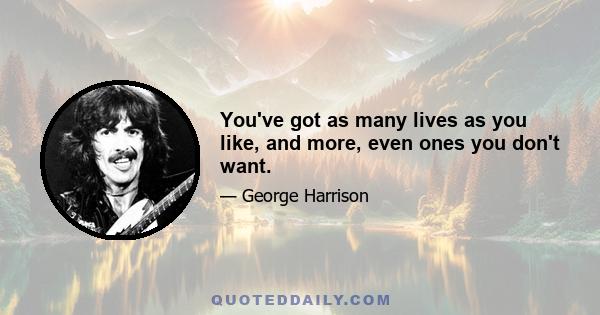 You've got as many lives as you like, and more, even ones you don't want.

— George Harrison

QUOTEDDAILY.COM